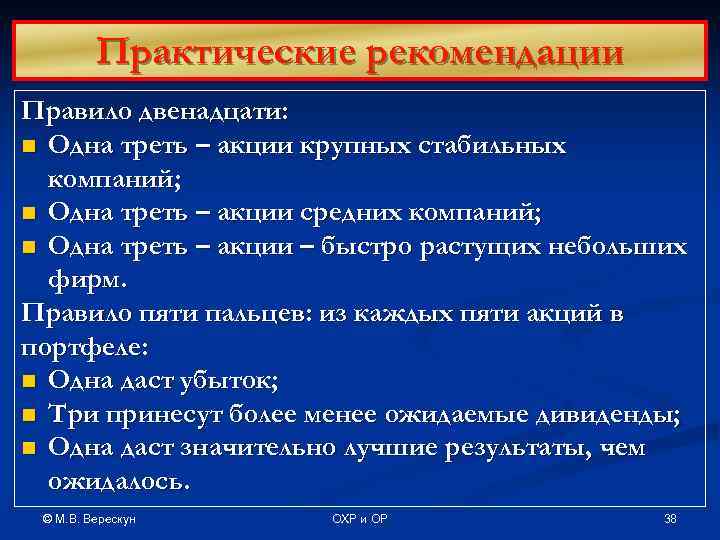 Практические рекомендации

Правило двенадцати:

- Одна треть – акции крупных стабильных компаний;
- Одна треть – акции средних компаний;
- Одна треть – акции – быстро растущих небольших фирм.

Правило пяти пальцев: из каждых пяти акций в портфеле:

- Одна даст убыток;
- Три принесут более менее ожидаемые дивиденды;
- Одна даст значительно лучшие результаты, чем ожидалось.

© М.В. Верескун

ОХР и ОР

38